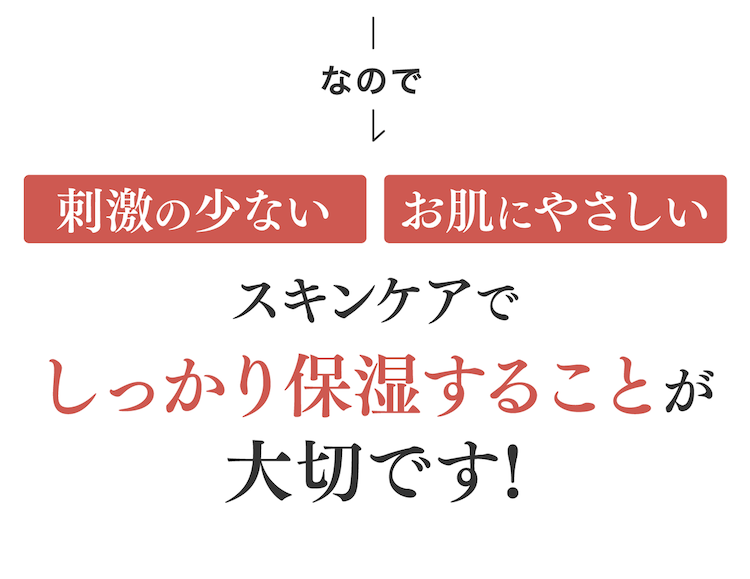 なので

刺激の少ない

お肌にやさしい

スキンケアで

しっかり保湿することが

大切です!